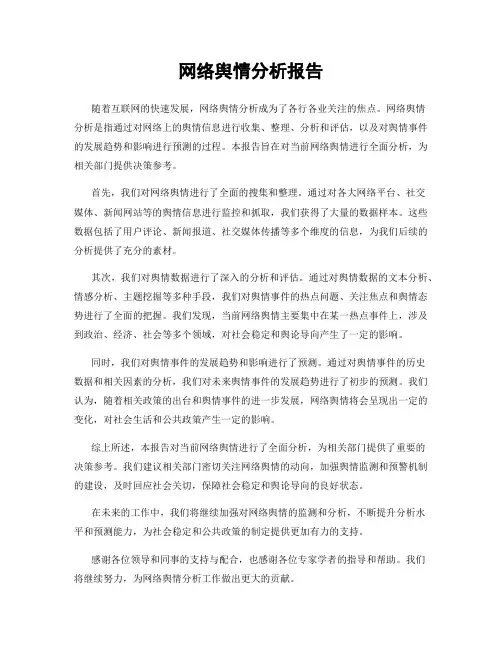 网络舆情分析报告

随着互联网的快速发展，网络舆情分析成为了各行各业关注的焦点。网络舆情分析是指通过对网络上的舆情信息进行收集、整理、分析和评估，以及对舆情事件的发展趋势和影响进行预测的过程。本报告旨在对当前网络舆情进行全面分析，为相关部门提供决策参考。

首先，我们对网络舆情进行了全面的搜集和整理。通过对各大网络平台、社交媒体、新闻网站等的舆情信息进行监控和抓取，我们获得了大量的数据样本。这些数据包括了用户评论、新闻报道、社交媒体传播等多个维度的信息，为我们后续的分析提供了充分的素材。

其次，我们对舆情数据进行了深入的分析和评估。通过对舆情数据的文本分析、情感分析、主题挖掘等多种手段，我们对舆情事件的热点问题、关注焦点和舆情态势进行了全面的把握。我们发现，当前网络舆情主要集中在某一热点事件上，涉及到政治、经济、社会等多个领域，对社会稳定和舆论导向产生了一定的影响。

同时，我们对舆情事件的发展趋势和影响进行了预测。通过对舆情事件的历史数据和相关因素的分析，我们对未来舆情事件的发展趋势进行了初步的预测。我们认为，随着相关政策的出台和舆情事件的进一步发展，网络舆情将会呈现出一定的变化，对社会生活和公共政策产生一定的影响。

综上所述，本报告对当前网络舆情进行了全面分析，为相关部门提供了重要的决策参考。我们建议相关部门密切关注网络舆情的动向，加强舆情监测和预警机制的建设，及时回应社会关切，保障社会稳定和舆论导向的良好状态。

在未来的工作中，我们将继续加强对网络舆情的监测和分析，不断提升分析水平和预测能力，为社会稳定和公共政策的制定提供更加有力的支持。

感谢各位领导和同事的支持与配合，也感谢各位专家学者的指导和帮助。我们将继续努力，为网络舆情分析工作做出更大的贡献。